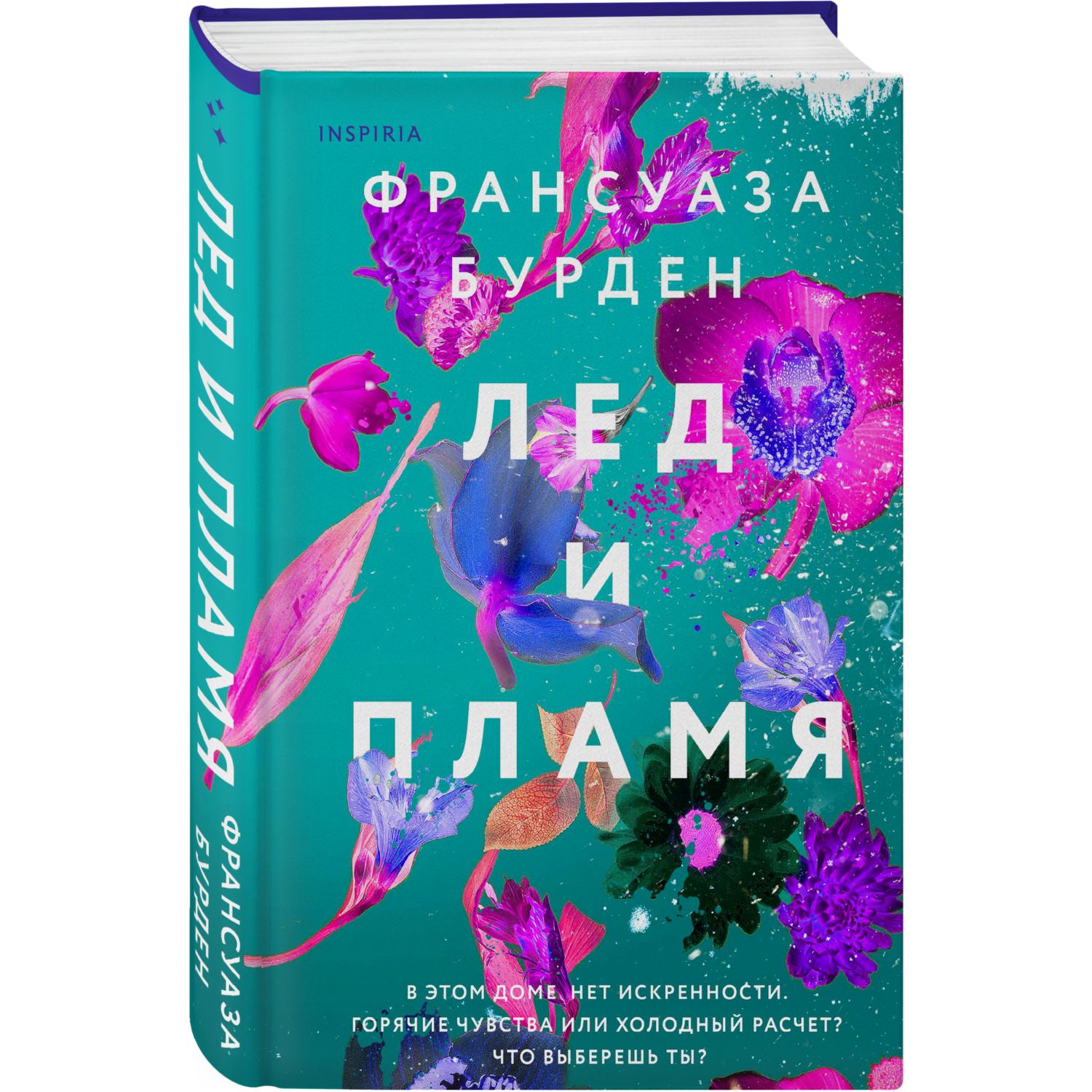 INSPIRIA

ФРАНСУАЗА БУРДЕН

ЛЕД И ПЛАМЯ

В ЭТОМ ДОМЕ НЕТ ИСКРЕННОСТИ. ГОРЯЧИЕ ЧУВСТВА ИЛИ ХОЛОДНЫЙ РАСЧЕТ? ЧТО ВЫБЕРЕШЬ ТЫ?

ЛЕД И ПЛАМЯ

ФРАНСУАЗА БУРДЕН